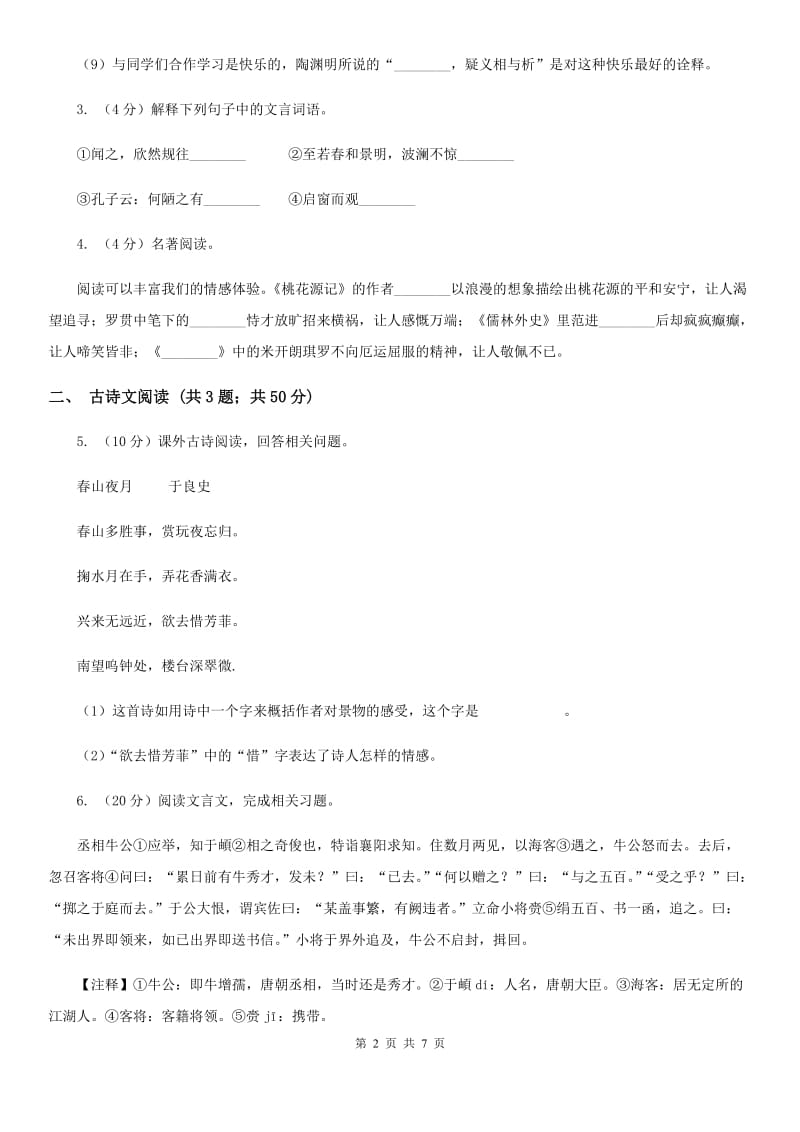 （9）与同学们合作学习是快乐的，陶渊明所说的“________，疑义相与析”是对这种快乐最好的诠释。

3. （4分）解释下列句子中的文言词语。

①闻之，欣然规往________　　②至若春和景明，波澜不惊________

③孔子云：何陋之有________　　④启窗而观________

4. （4分）名著阅读。

阅读可以丰富我们的情感体验。《桃花源记》的作者________以浪漫的想象描绘出桃花源的平和安宁，让人渴望追寻；罗贯中笔下的________恃才放旷招来横祸，让人感慨万端；《儒林外史》里范进________后却疯疯癫癫，让人啼笑皆非；《________》中的米开朗琪罗不向厄运屈服的精神，让人敬佩不已。

二、 古诗文阅读（共3题；共50分）

5. （10分）课外古诗阅读，回答相关问题。

春山夜月　　于良史

春山多胜事，赏玩夜忘归。

掬水月在手，弄花香满衣。

兴来无远近，欲去惜芳菲。

南望鸣钟处，楼台深翠微.

（1）这首诗如用诗中一个字来概括作者对景物的感受，这个字是　　　　　。

（2）“欲去惜芳菲”中的“惜”字表达了诗人怎样的情感。

6. （20分）阅读文言文，完成相关习题。

丞相牛公①应举，知于頔②相之奇俊也，特诣襄阳求知。住数月两见，以海客③遇之，牛公怒而去。去后，忽召客将④问曰：“累日前有牛秀才，发未？”曰：“已去。”“何以赠之？”曰：“与之五百。”“受之乎？”曰：“掷之于庭而去。”于公大恨，谓宾佐曰：“某盖事繁，有阙违者。”立命小将赍⑤绢五百、书一函，追之。曰：“未出界即领来，如已出界即送书信。”小将于界外追及，牛公不启封，揖回。

【注释】①牛公：即牛增孺，唐朝丞相，当时还是秀才。②于頔 dí：人名，唐朝大臣。③海客：居无定所的江湖人。④客将：客籍将领。⑤赍 jī：携带。

第 2 页 共 7 页